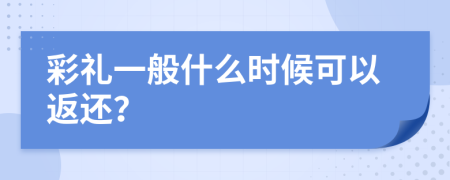 彩礼一般什么时候可以返还?